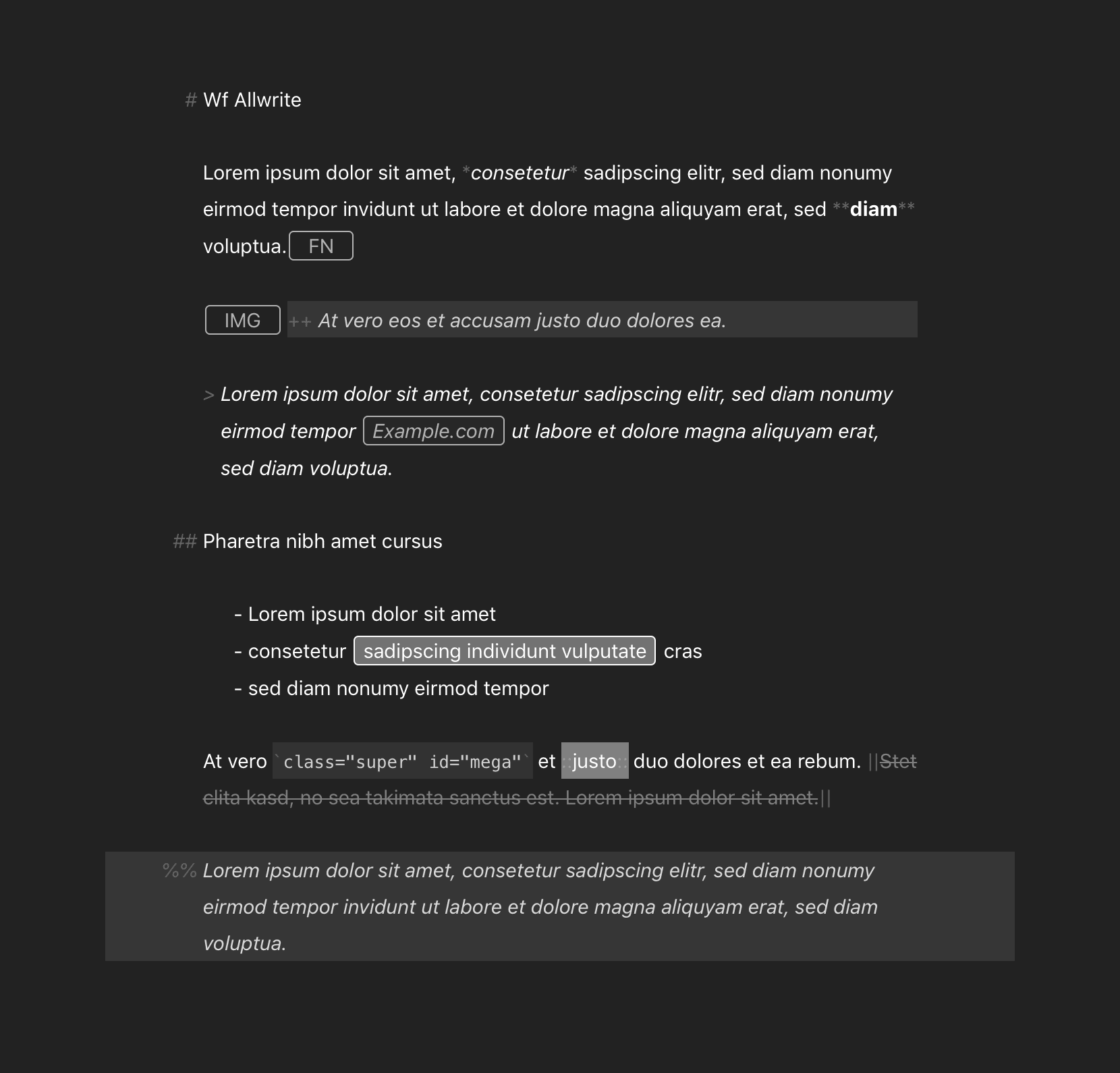 # Wf Allwrite

Lorem ipsum dolor sit amet, *consetetur* sadipscing elitr, sed diam nonumy eirmod tempor invidunt ut labore et dolore magna aliquyam erat, sed **diam** voluptua. FN

IMG ++ At vero eos et accusam justo duo dolores ea.

> Lorem ipsum dolor sit amet, consetetur sadipscing elitr, sed diam nonumy eirmod tempor Example.com ut labore et dolore magna aliquyam erat, sed diam voluptua.

## Pharetra nibh amet cursus

- Lorem ipsum dolor sit amet
- consetetur sadipscing individunt vulputate cras
- sed diam nonumy eirmod tempor

At vero `class="super" id="mega"` et ::justo:: duo dolores et ea rebum. ||Stet clita kasd, no sea takimata sanctus est. Lorem ipsum dolor sit amet.||

%% Lorem ipsum dolor sit amet, consetetur sadipscing elitr, sed diam nonumy eirmod tempor invidunt ut labore et dolore magna aliquyam erat, sed diam voluptua.